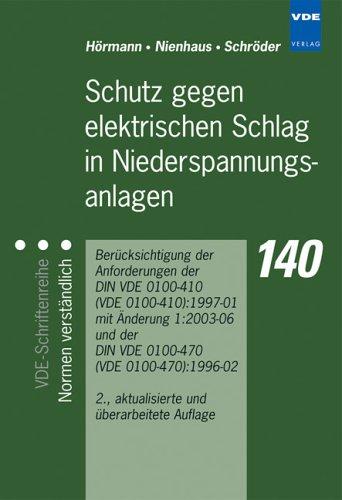 VDE VERLAG

Hörmann • Nienhaus • Schröder

Schutz gegen elektrischen Schlag in Niederspannungsanlagen

VDE-Schriftenreihe
Normen verständlich

140

Berücksichtigung der Anforderungen der DIN VDE 0100-410 (VDE 0100-410):1997-01 mit Änderung 1:2003-06 und der DIN VDE 0100-470 (VDE 0100-470):1996-02

2., aktualisierte und überarbeitete Auflage